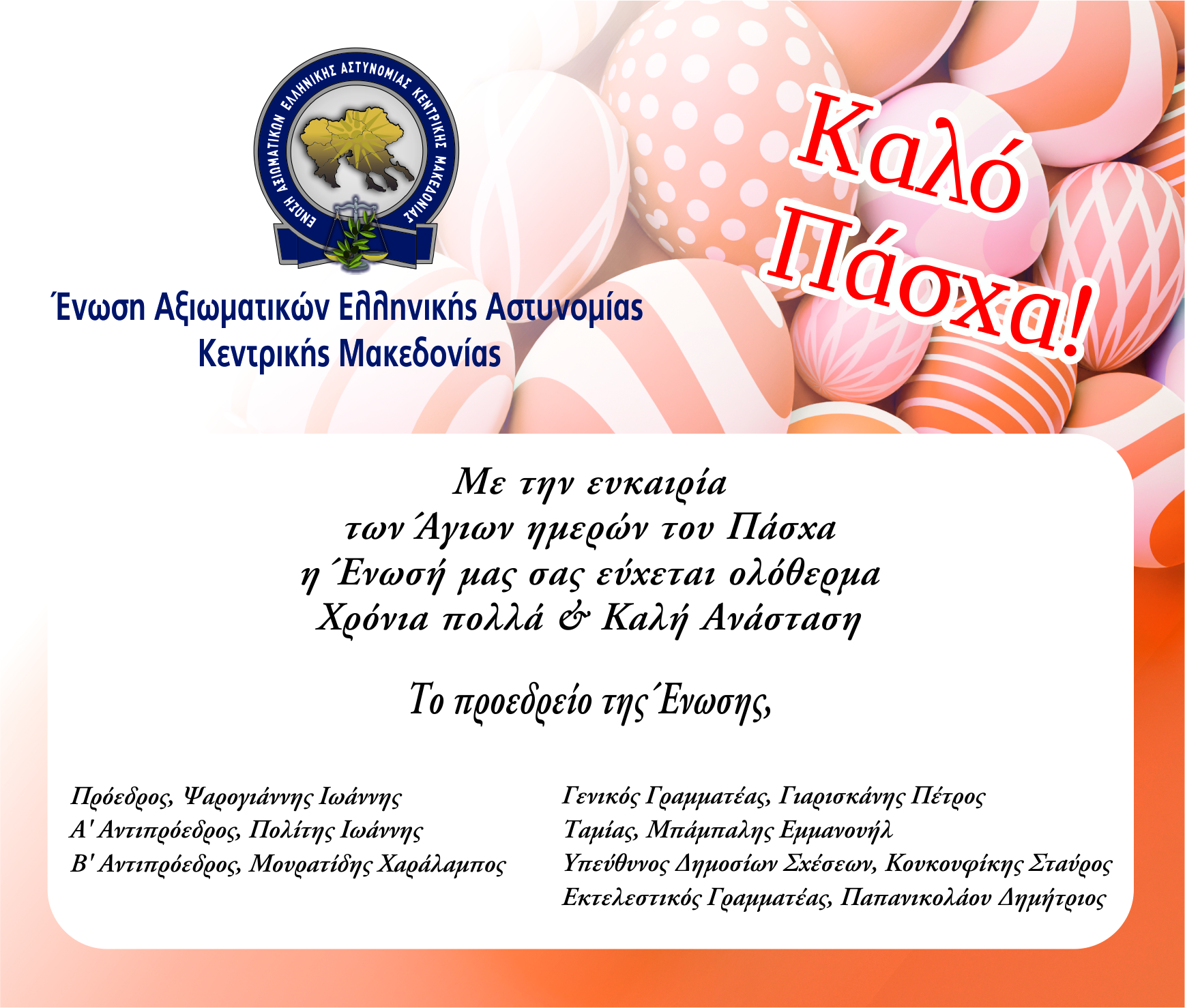 ΕΝΩΣΗ ΑΞΙΩΜΑΤΙΚΩΝ ΕΛΛΗΝΙΚΗΣ ΑΣΤΥΝΟΜΙΑΣ ΚΕΝΤΡΙΚΗΣ ΜΑΚΕΔΟΝΙΑΣ

Ένωση Αξιωματικών Ελληνικής Αστυνομίας
Κεντρικής Μακεδονίας

Καλό
Πάσχα!

Με την ευκαιρία
των Άγιων ημερών του Πάσχα
η Ένωσή μας σας εύχεται ολόθερμα
Χρόνια πολλά & Καλή Ανάσταση

Το προεδρείο της Ένωσης,

Πρόεδρος, Ψαρογιάννης Ιωάννης
Α' Αντιπρόεδρος, Πολίτης Ιωάννης
Β' Αντιπρόεδρος, Μουρατίδης Χαράλαμπος

Γενικός Γραμματέας, Γιαρισκάνης Πέτρος
Ταμίας, Μπάμπαλης Εμμανουήλ
Υπεύθυνος Δημοσίων Σχέσεων, Κουκουφίκης Σταύρος
Εκτελεστικός Γραμματέας, Παπανικολάου Δημήτριος